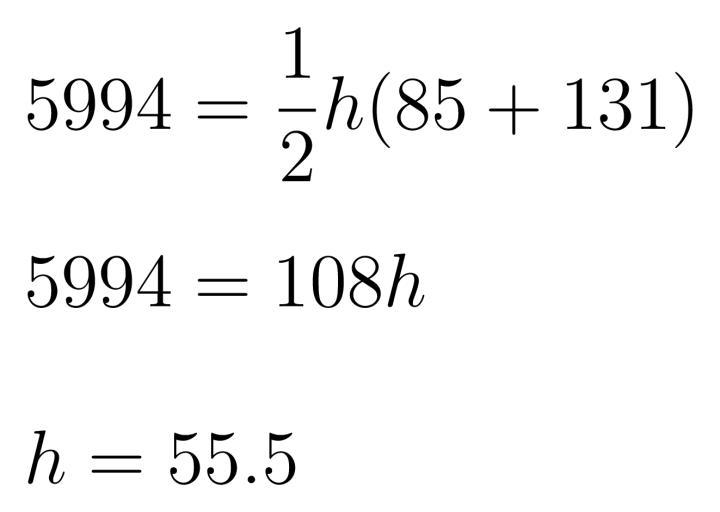 $5994 = \frac{1}{2}h(85 + 131)$

$5994 = 108h$

$h = 55.5$